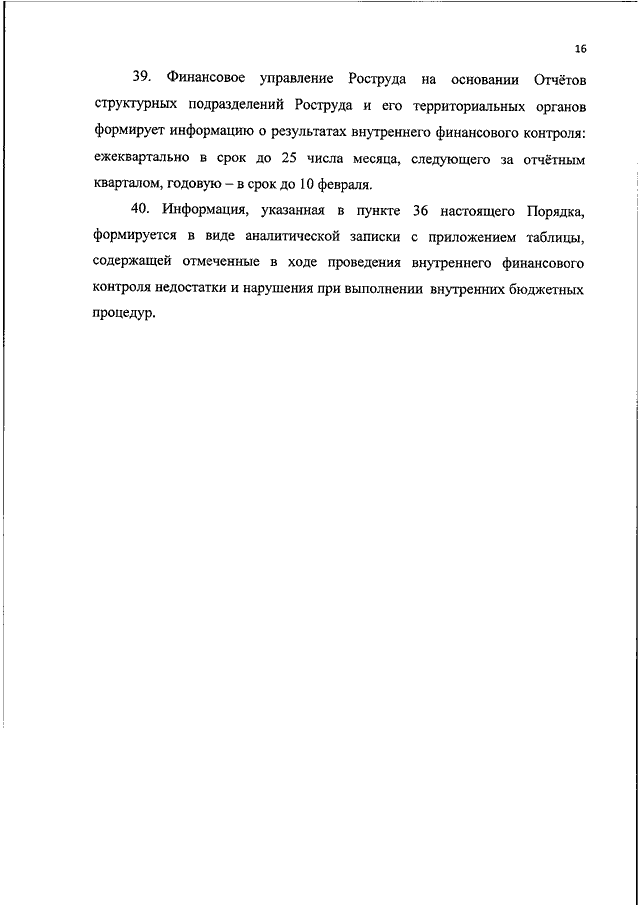 16

39. Финансовое управление Роструда на основании Отчётов структурных подразделений Роструда и его территориальных органов формирует информацию о результатах внутреннего финансового контроля: ежеквартально в срок до 25 числа месяца, следующего за отчётным кварталом, годовую – в срок до 10 февраля.

40. Информация, указанная в пункте 36 настоящего Порядка, формируется в виде аналитической записки с приложением таблицы, содержащей отмеченные в ходе проведения внутреннего финансового контроля недостатки и нарушения при выполнении внутренних бюджетных процедур.